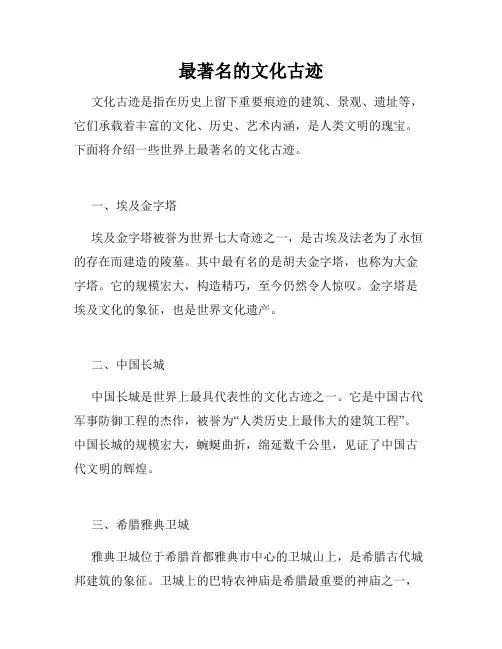 最著名的文化古迹

文化古迹是指在历史上留下重要痕迹的建筑、景观、遗址等，它们承载着丰富的文化、历史、艺术内涵，是人类文明的瑰宝。下面将介绍一些世界上最著名的文化古迹。

一、埃及金字塔

埃及金字塔被誉为世界七大奇迹之一，是古埃及法老为了永恒的存在而建造的陵墓。其中最有名的是胡夫金字塔，也称为大金字塔。它的规模宏大，构造精巧，至今仍然令人惊叹。金字塔是埃及文化的象征，也是世界文化遗产。

二、中国长城

中国长城是世界上最具代表性的文化古迹之一。它是中国古代军事防御工程的杰作，被誉为“人类历史上最伟大的建筑工程”。中国长城的规模宏大，蜿蜒曲折，绵延数千公里，见证了中国古代文明的辉煌。

三、希腊雅典卫城

雅典卫城位于希腊首都雅典市中心的卫城山上，是希腊古代城邦建筑的象征。卫城上的巴特农神庙是希腊最重要的神庙之一，